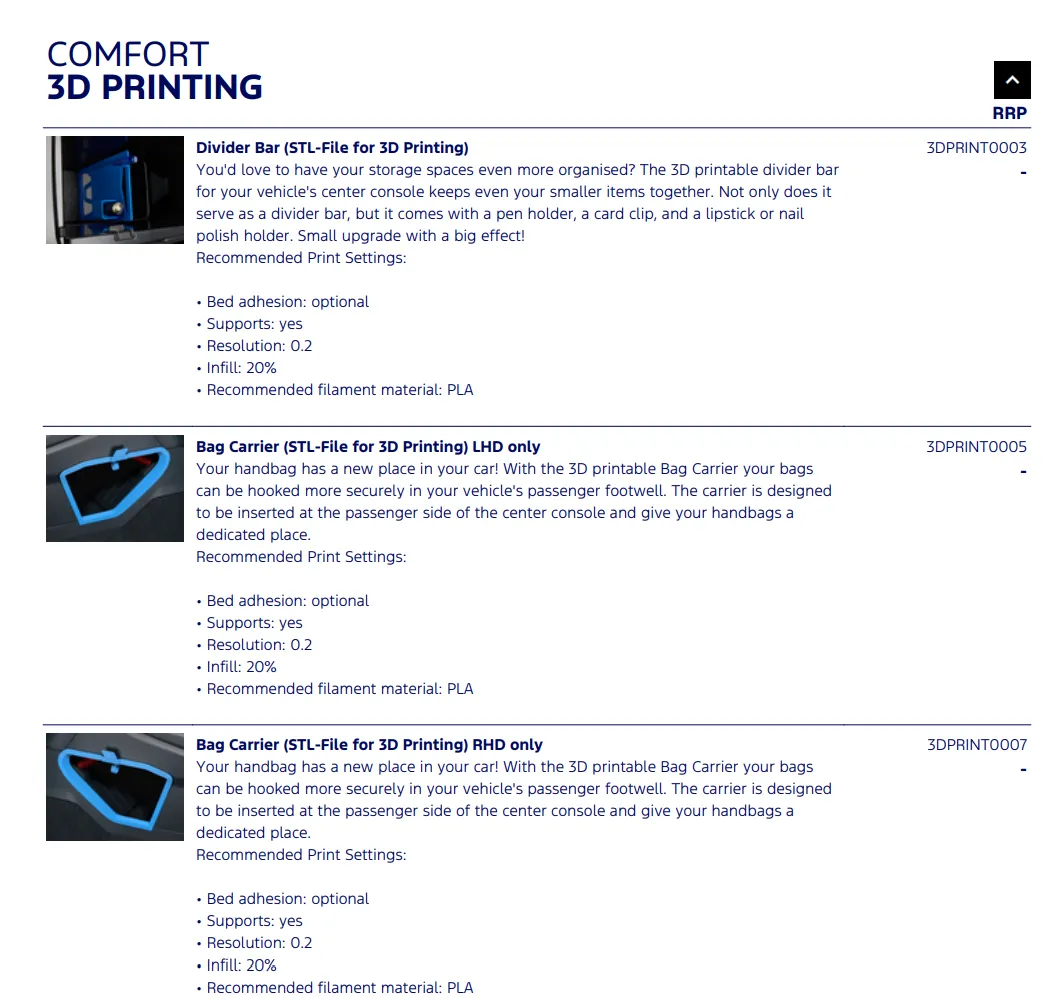 COMFORT
3D PRINTING

RRP

Divider Bar (STL-File for 3D Printing)
You'd love to have your storage spaces even more organised? The 3D printable divider bar for your vehicle's center console keeps even your smaller items together. Not only does it serve as a divider bar, but it comes with a pen holder, a card clip, and a lipstick or nail polish holder. Small upgrade with a big effect!
Recommended Print Settings:

• Bed adhesion: optional
• Supports: yes
• Resolution: 0.2
• Infill: 20%
• Recommended filament material: PLA

3DPRINT0003
-

Bag Carrier (STL-File for 3D Printing) LHD only
Your handbag has a new place in your car! With the 3D printable Bag Carrier your bags can be hooked more securely in your vehicle's passenger footwell. The carrier is designed to be inserted at the passenger side of the center console and give your handbags a dedicated place.
Recommended Print Settings:

• Bed adhesion: optional
• Supports: yes
• Resolution: 0.2
• Infill: 20%
• Recommended filament material: PLA

3DPRINT0005
-

Bag Carrier (STL-File for 3D Printing) RHD only
Your handbag has a new place in your car! With the 3D printable Bag Carrier your bags can be hooked more securely in your vehicle's passenger footwell. The carrier is designed to be inserted at the passenger side of the center console and give your handbags a dedicated place.
Recommended Print Settings:

• Bed adhesion: optional
• Supports: yes
• Resolution: 0.2
• Infill: 20%
• Recommended filament material: PLA

3DPRINT0007
-